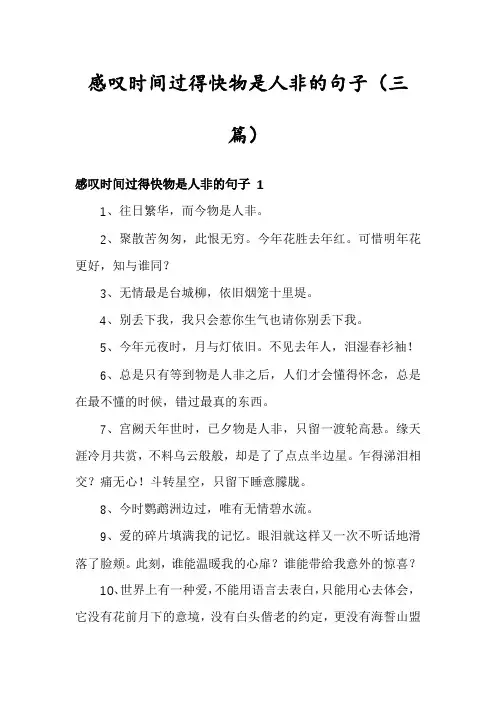 感叹时间过得快物是人非的句子（三篇）

感叹时间过得快物是人非的句子 1

1、往日繁华，而今物是人非。

2、聚散苦匆匆，此恨无穷。今年花胜去年红。可惜明年花更好，知与谁同？

3、无情最是台城柳，依旧烟笼十里堤。

4、别丢下我，我只会惹你生气也请你别丢下我。

5、今年元夜时，月与灯依旧。不见去年人，泪湿春衫袖！

6、总是只有等到物是人非之后，人们才会懂得怀念，总是在最不懂的时候，错过最真的东西。

7、宫阙天年世时，已夕物是人非，只留一渡轮高悬。缘天涯冷月共赏，不料乌云般般，却是了了点点半边星。乍得涕泪相交？痛无心！斗转星空，只留下睡意朦胧。

8、今时鹦鹉洲边过，唯有无情碧水流。

9、爱的碎片填满我的记忆。眼泪就这样又一次不听话地滑落了脸颊。此刻，谁能温暖我的心扉？谁能带给我意外的惊喜？

10、世界上有一种爱，不能用语言去表白，只能用心去体会，它没有花前月下的意境，没有白头偕老的约定，更没有海誓山盟